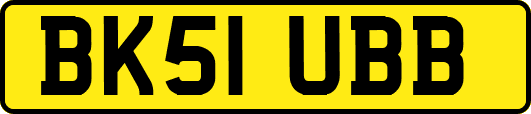 BK51 UBB